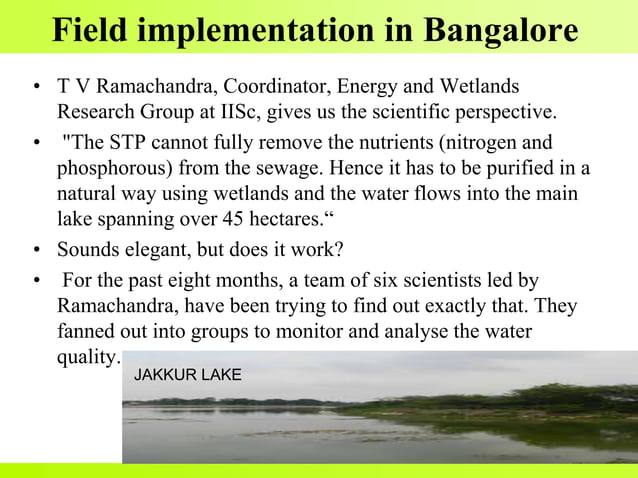 Field implementation in Bangalore

• T V Ramachandra, Coordinator, Energy and Wetlands Research Group at IISc, gives us the scientific perspective.

• "The STP cannot fully remove the nutrients (nitrogen and phosphorous) from the sewage. Hence it has to be purified in a natural way using wetlands and the water flows into the main lake spanning over 45 hectares.“

• Sounds elegant, but does it work?

• For the past eight months, a team of six scientists led by Ramachandra, have been trying to find out exactly that. They fanned out into groups to monitor and analyse the water quality.

JAKKUR LAKE